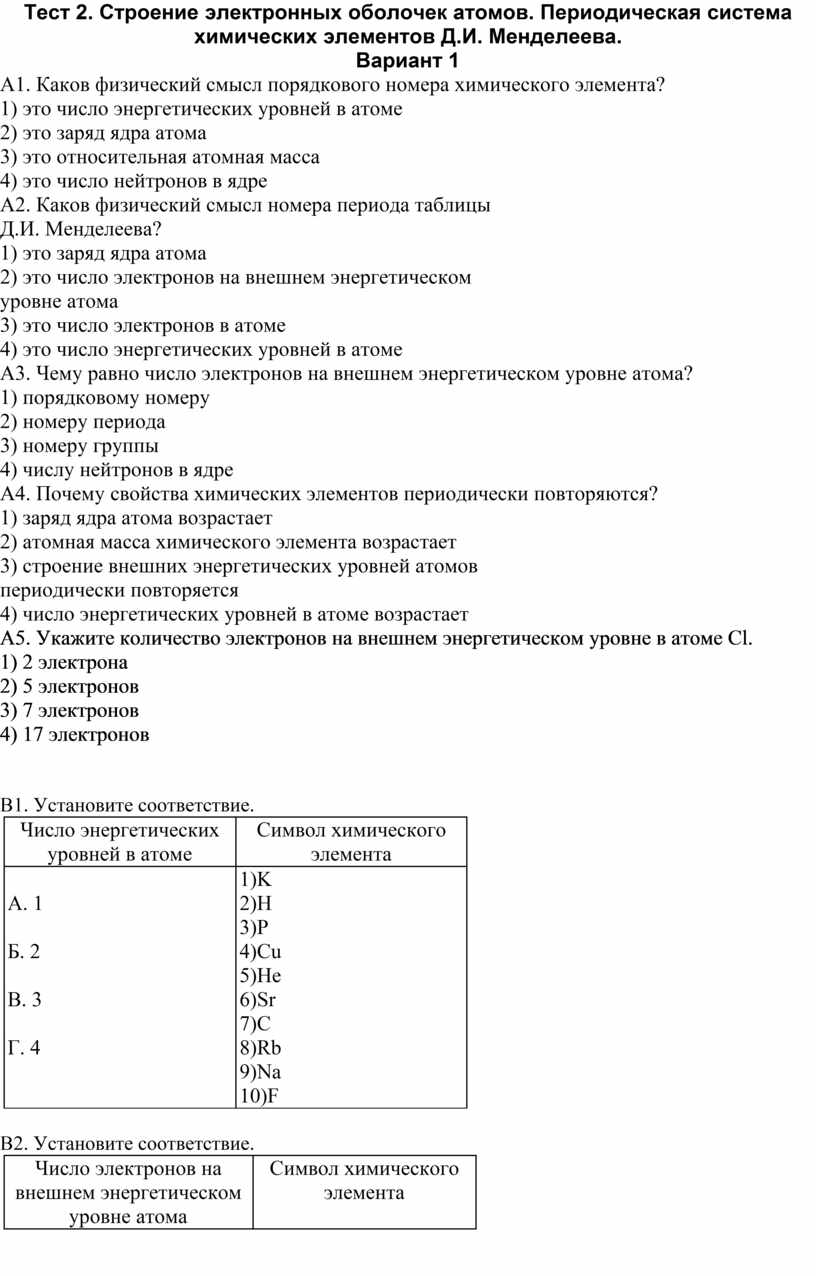 Тест 2. Строение электронных оболочек атомов. Периодическая система химических элементов Д.И. Менделеева.
Вариант 1

А1. Каков физический смысл порядкового номера химического элемента?
1) это число энергетических уровней в атоме
2) это заряд ядра атома
3) это относительная атомная масса
4) это число нейтронов в ядре
А2. Каков физический смысл номера периода таблицы Д.И. Менделеева?
1) это заряд ядра атома
2) это число электронов на внешнем энергетическом уровне атома
3) это число электронов в атоме
4) это число энергетических уровней в атоме
А3. Чему равно число электронов на внешнем энергетическом уровне атома?
1) порядковому номеру
2) номеру периода
3) номеру группы
4) числу нейтронов в ядре
А4. Почему свойства химических элементов периодически повторяются?
1) заряд ядра атома возрастает
2) атомная масса химического элемента возрастает
3) строение внешних энергетических уровней атомов периодически повторяется
4) число энергетических уровней в атоме возрастает
А5. Укажите количество электронов на внешнем энергетическом уровне в атоме Cl.
1) 2 электрона
2) 5 электронов
3) 7 электронов
4) 17 электронов

В1. Установите соответствие.

| Число энергетических уровней в атоме | Символ химического элемента |
|---|---|
| А. 1<br>Б. 2<br>В. 3<br>Г. 4 | 1)K<br>2)H<br>3)P<br>4)Cu<br>5)He<br>6)Sr<br>7)C<br>8)Rb<br>9)Na<br>10)F |

В2. Установите соответствие.

| Число электронов на внешнем энергетическом уровне атома | Символ химического элемента |
|---|---|